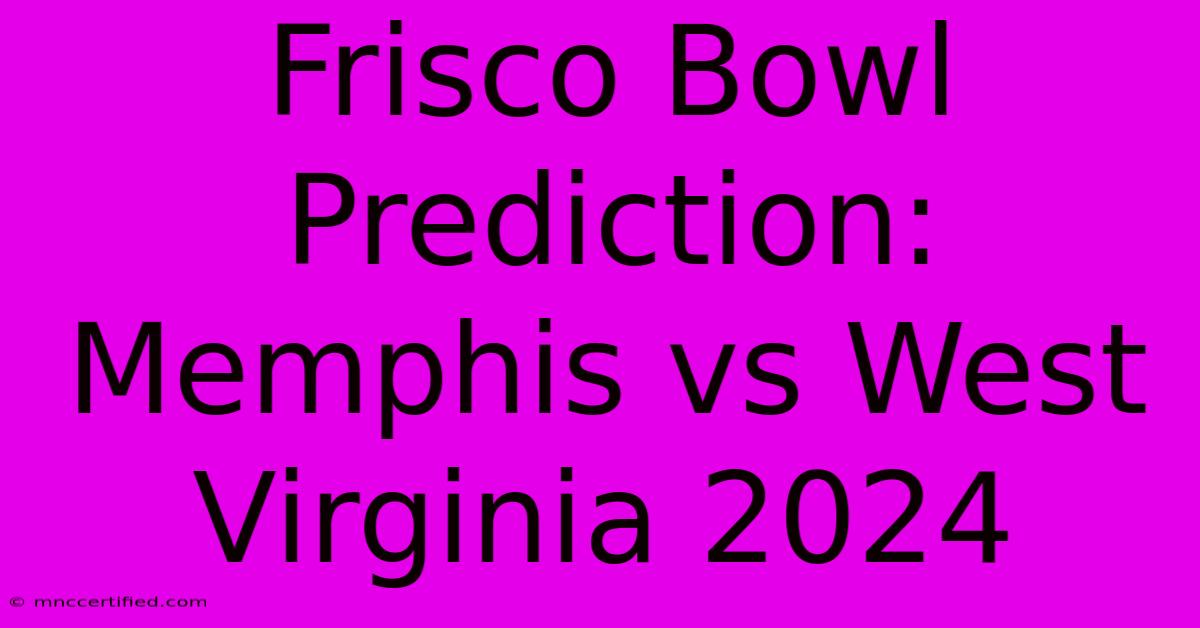 Frisco Bowl Prediction: Memphis vs West Virginia 2024

© mnccertified.com